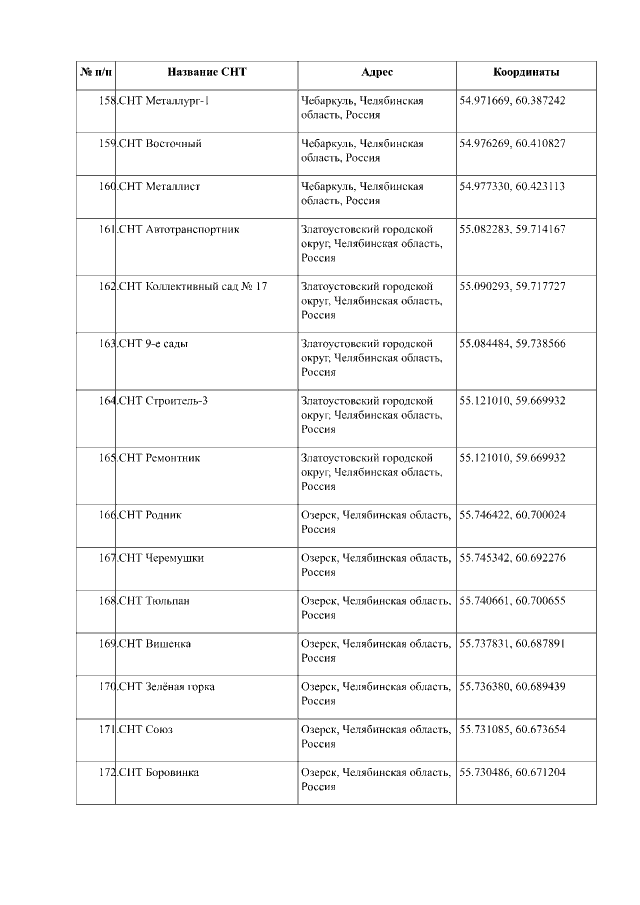 | № п/п | Название СНТ | Адрес | Координаты |
|---|---|---|---|
| 158. | СНТ Металлург-1 | Чебаркуль, Челябинская область, Россия | 54.971669, 60.387242 |
| 159. | СНТ Восточный | Чебаркуль, Челябинская область, Россия | 54.976269, 60.410827 |
| 160. | СНТ Металлист | Чебаркуль, Челябинская область, Россия | 54.977330, 60.423113 |
| 161. | СНТ Автотранспортник | Златоустовский городской округ, Челябинская область, Россия | 55.082283, 59.714167 |
| 162. | СНТ Коллективный сад № 17 | Златоустовский городской округ, Челябинская область, Россия | 55.090293, 59.717727 |
| 163. | СНТ 9-е сады | Златоустовский городской округ, Челябинская область, Россия | 55.084484, 59.738566 |
| 164. | СНТ Строитель-3 | Златоустовский городской округ, Челябинская область, Россия | 55.121010, 59.669932 |
| 165. | СНТ Ремонтник | Златоустовский городской округ, Челябинская область, Россия | 55.121010, 59.669932 |
| 166. | СНТ Родник | Озерск, Челябинская область, Россия | 55.746422, 60.700024 |
| 167. | СНТ Черемушки | Озерск, Челябинская область, Россия | 55.745342, 60.692276 |
| 168. | СНТ Тюльпан | Озерск, Челябинская область, Россия | 55.740661, 60.700655 |
| 169. | СНТ Вишенка | Озерск, Челябинская область, Россия | 55.737831, 60.687891 |
| 170. | СНТ Зелёная горка | Озерск, Челябинская область, Россия | 55.736380, 60.689439 |
| 171. | СНТ Союз | Озерск, Челябинская область, Россия | 55.731085, 60.673654 |
| 172. | СНТ Боровинка | Озерск, Челябинская область, Россия | 55.730486, 60.671204 |